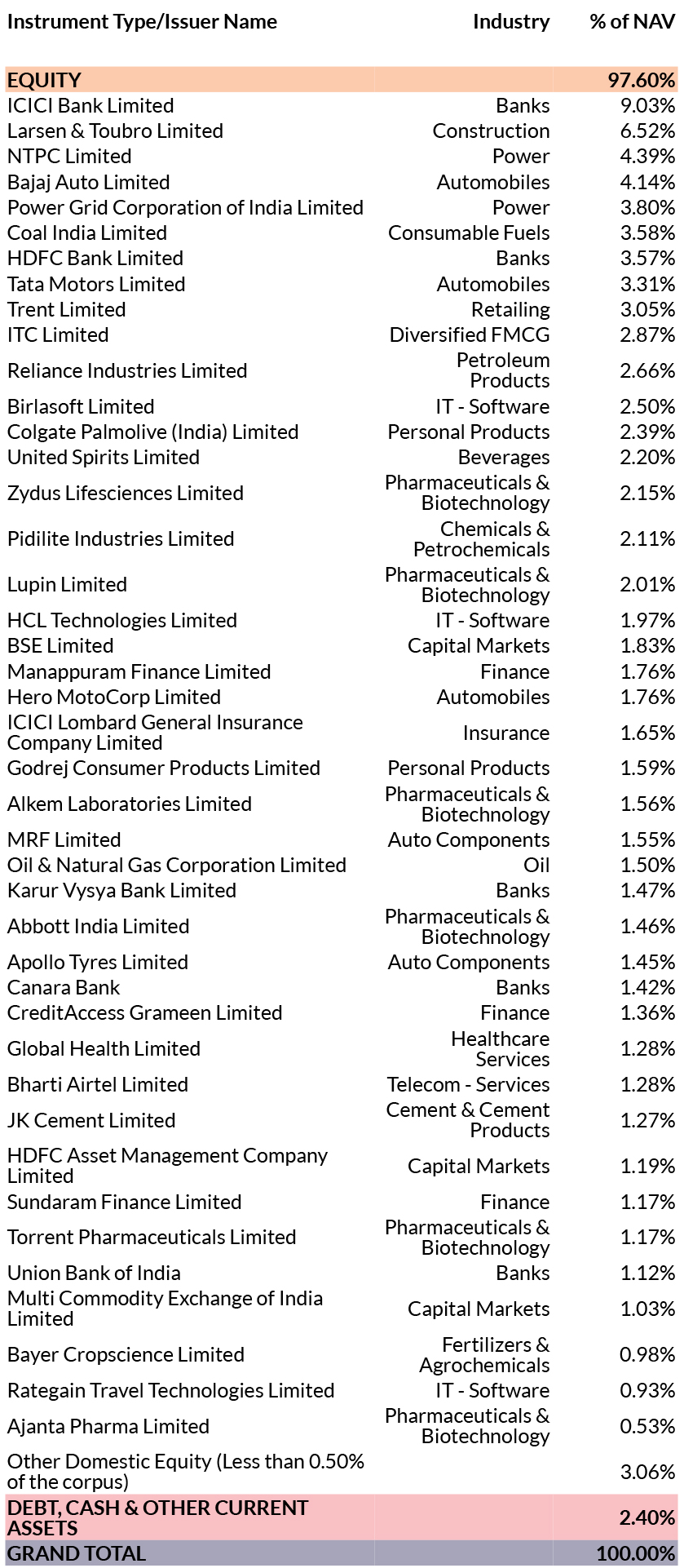 | Instrument Type/Issuer Name | Industry | % of NAV |
|---|---|---|
| EQUITY | | 97.60% |
| ICICI Bank Limited | Banks | 9.03% |
| Larsen & Toubro Limited | Construction | 6.52% |
| NTPC Limited | Power | 4.39% |
| Bajaj Auto Limited | Automobiles | 4.14% |
| Power Grid Corporation of India Limited | Power | 3.80% |
| Coal India Limited | Consumable Fuels | 3.58% |
| HDFC Bank Limited | Banks | 3.57% |
| Tata Motors Limited | Automobiles | 3.31% |
| Trent Limited | Retailing | 3.05% |
| ITC Limited | Diversified FMCG | 2.87% |
| Reliance Industries Limited | Petroleum Products | 2.66% |
| Birlasoft Limited | IT - Software | 2.50% |
| Colgate Palmolive (India) Limited | Personal Products | 2.39% |
| United Spirits Limited | Beverages | 2.20% |
| Zydus Lifesciences Limited | Pharmaceuticals & Biotechnology | 2.15% |
| Pidilite Industries Limited | Chemicals & Petrochemicals | 2.11% |
| Lupin Limited | Pharmaceuticals & Biotechnology | 2.01% |
| HCL Technologies Limited | IT - Software | 1.97% |
| BSE Limited | Capital Markets | 1.83% |
| Manappuram Finance Limited | Finance | 1.76% |
| Hero MotoCorp Limited | Automobiles | 1.76% |
| ICICI Lombard General Insurance Company Limited | Insurance | 1.65% |
| Godrej Consumer Products Limited | Personal Products | 1.59% |
| Alkem Laboratories Limited | Pharmaceuticals & Biotechnology | 1.56% |
| MRF Limited | Auto Components | 1.55% |
| Oil & Natural Gas Corporation Limited | Oil | 1.50% |
| Karur Vysya Bank Limited | Banks | 1.47% |
| Abbott India Limited | Pharmaceuticals & Biotechnology | 1.46% |
| Apollo Tyres Limited | Auto Components | 1.45% |
| Canara Bank | Banks | 1.42% |
| CreditAccess Grameen Limited | Finance | 1.36% |
| Global Health Limited | Healthcare Services | 1.28% |
| Bharti Airtel Limited | Telecom - Services | 1.28% |
| JK Cement Limited | Cement & Cement Products | 1.27% |
| HDFC Asset Management Company Limited | Capital Markets | 1.19% |
| Sundaram Finance Limited | Finance | 1.17% |
| Torrent Pharmaceuticals Limited | Pharmaceuticals & Biotechnology | 1.17% |
| Union Bank of India | Banks | 1.12% |
| Multi Commodity Exchange of India Limited | Capital Markets | 1.03% |
| Bayer Cropscience Limited | Fertilizers & Agrochemicals | 0.98% |
| Rategain Travel Technologies Limited | IT - Software | 0.93% |
| Ajanta Pharma Limited | Pharmaceuticals & Biotechnology | 0.53% |
| Other Domestic Equity (Less than 0.50% of the corpus) | | 3.06% |
| DEBT, CASH & OTHER CURRENT ASSETS | | 2.40% |
| GRAND TOTAL | | 100.00% |